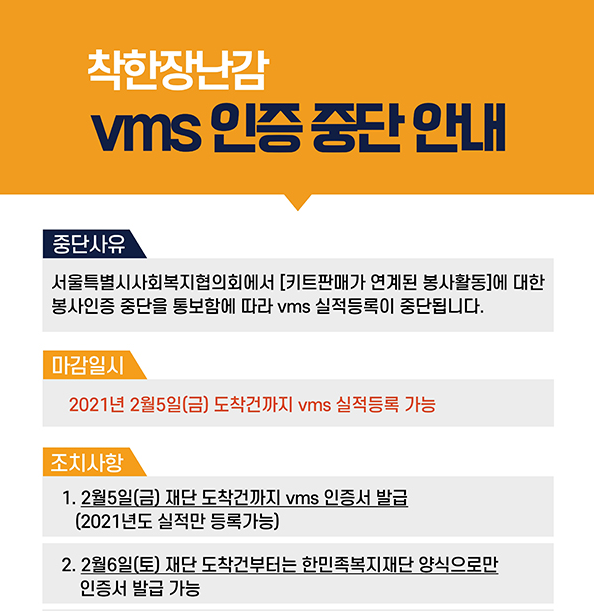 착한장난감
vms 인증 중단 안내

중단사유

서울특별시사회복지협의회에서 [키트판매가 연계된 봉사활동]에 대한 봉사인증 중단을 통보함에 따라 vms 실적등록이 중단됩니다.

마감일시

2021년 2월5일(금) 도착건까지 vms 실적등록 가능

조치사항

1. 2월5일(금) 재단 도착건까지 vms 인증서 발급
(2021년도 실적만 등록가능)

2. 2월6일(토) 재단 도착건부터는 한민족복지재단 양식으로만 인증서 발급 가능